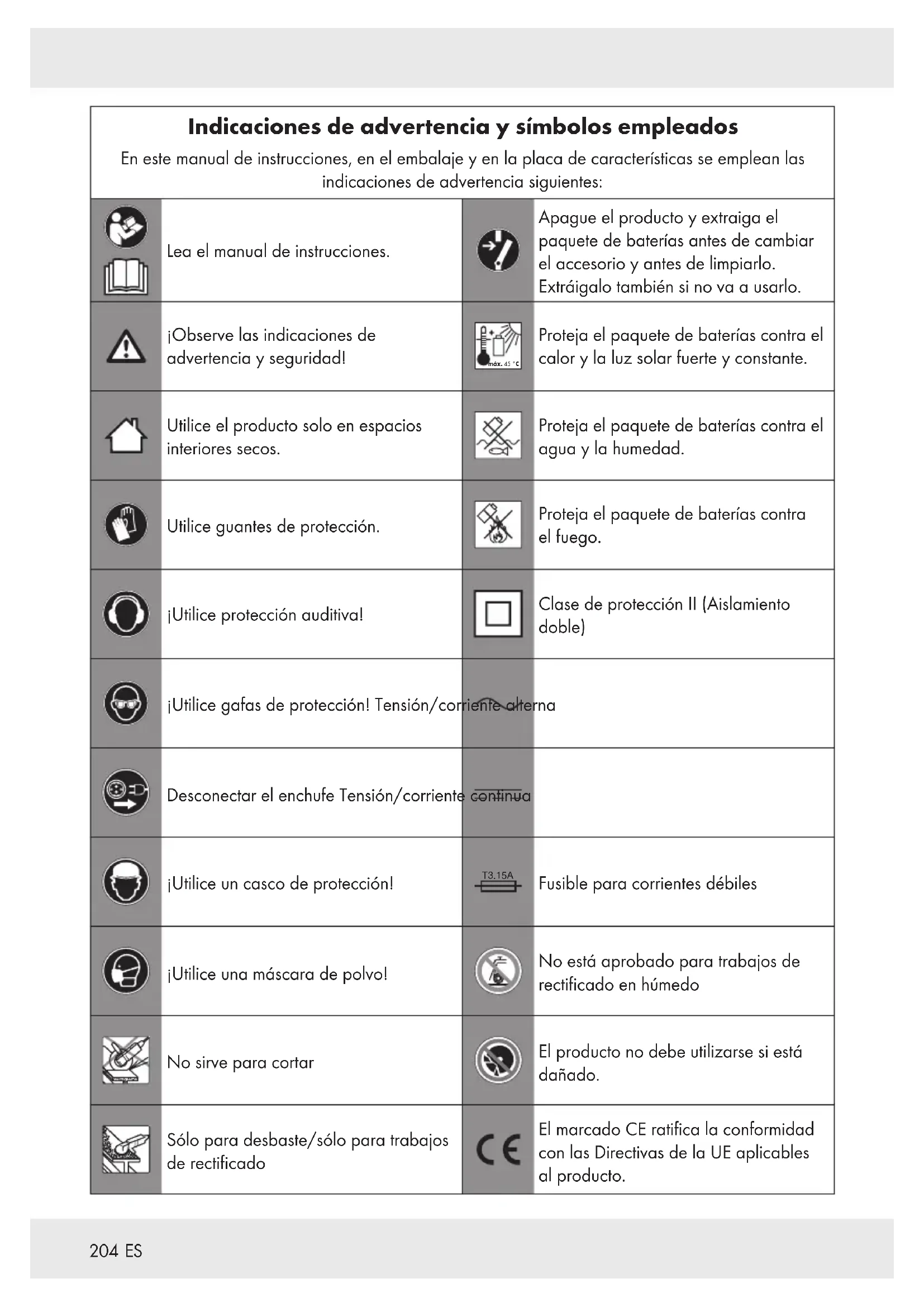 Indicaciones de advertencia y símbolos empleados

En este manual de instrucciones, en el embalaje y en la placa de características se emplean las indicaciones de advertencia siguientes:

| | | | |
|---|---|---|---|
| | Lea el manual de instrucciones. | | Apague el producto y extraiga el paquete de baterías antes de cambiar el accesorio y antes de limpiarlo. Extráigalo también si no va a usarlo. |
| | ¡Observe las indicaciones de advertencia y seguridad! | máx. 45 °C | Proteja el paquete de baterías contra el calor y la luz solar fuerte y constante. |
| | Utilice el producto solo en espacios interiores secos. | | Proteja el paquete de baterías contra el agua y la humedad. |
| | Utilice guantes de protección. | | Proteja el paquete de baterías contra el fuego. |
| | ¡Utilice protección auditiva! | | Clase de protección II (Aislamiento doble) |
| | ¡Utilice gafas de protección! Tensión/corriente alterna | | |
| | Desconectar el enchufe Tensión/corriente continua | | |
| | ¡Utilice un casco de protección! | T3.15A | Fusible para corrientes débiles |
| | ¡Utilice una máscara de polvo! | | No está aprobado para trabajos de rectificado en húmedo |
| | No sirve para cortar | | El producto no debe utilizarse si está dañado. |
| | Sólo para desbaste/sólo para trabajos de rectificado | CE | El marcado CE ratifica la conformidad con las Directivas de la UE aplicables al producto. |

204 ES